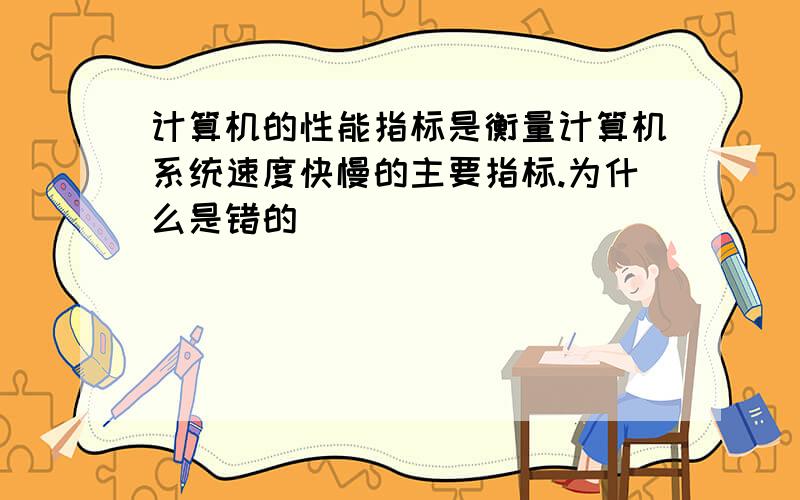 计算机的性能指标是衡量计算机系统速度快慢的主要指标.为什么是错的